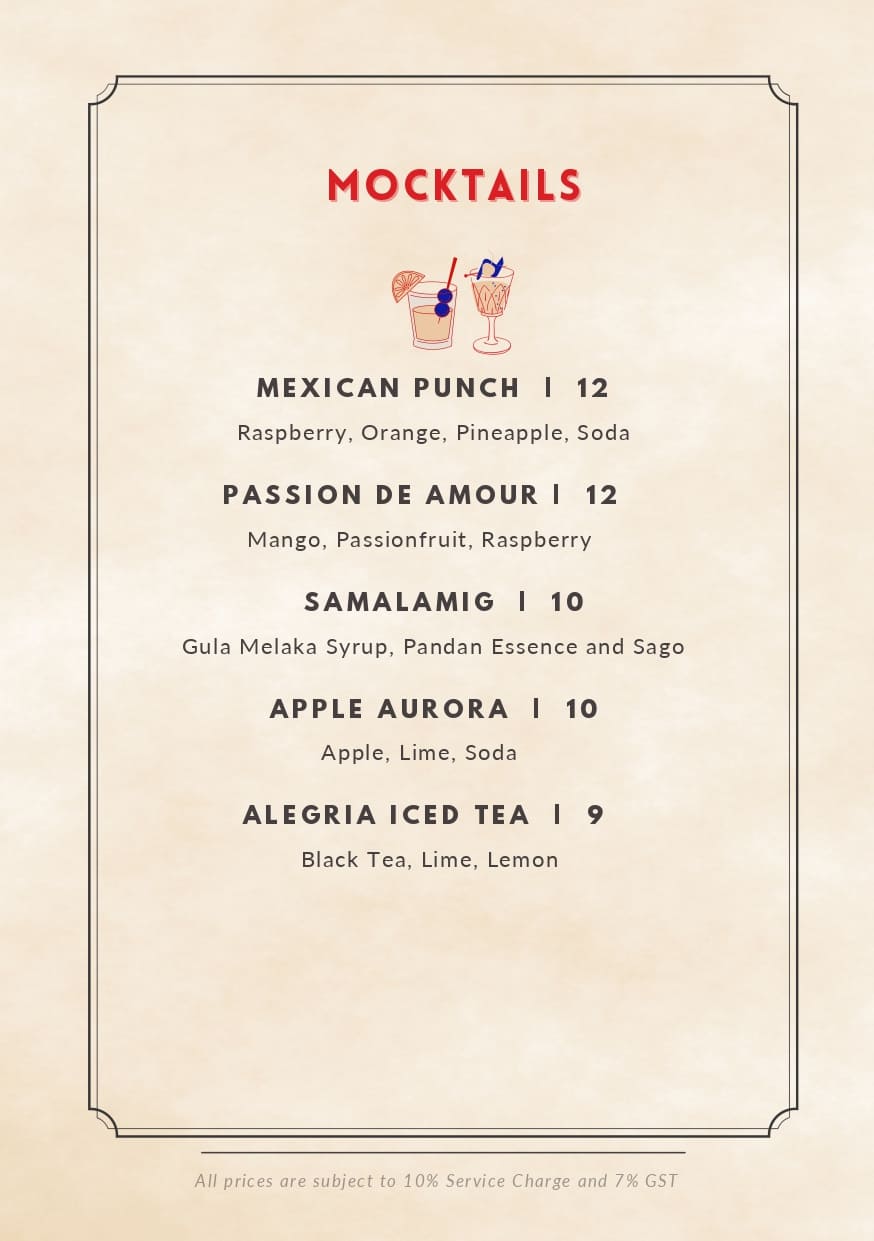 MOCKTAILS

MEXICAN PUNCH | 12

Raspberry, Orange, Pineapple, Soda

PASSION DE AMOUR | 12

Mango, Passionfruit, Raspberry

SAMALAMIG | 10

Gula Melaka Syrup, Pandan Essence and Sago

APPLE AURORA | 10

Apple, Lime, Soda

ALEGRIA ICED TEA | 9

Black Tea, Lime, Lemon

All prices are subject to 10% Service Charge and 7% GST